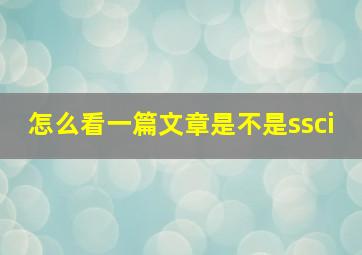 怎么看一篇文章是不是ssci